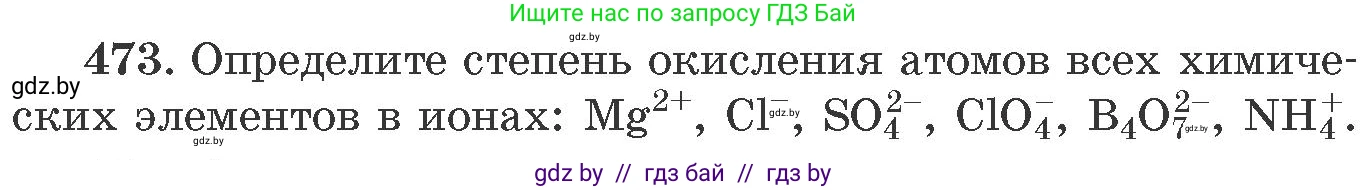 Ищите нас по запросу ГДЗ Бай

gdz.by

gdz.by **473.** Определите степень окисления атомов всех химических элементов в ионах: $Mg^{2+}$, $Cl^{-}$, $SO_4^{2-}$, $ClO_4^{-}$, $B_4O_7^{2-}$, $NH_4^{+}$.

gdz.by gdz.by gdz.by

gdz by // гдз бай // гдз by